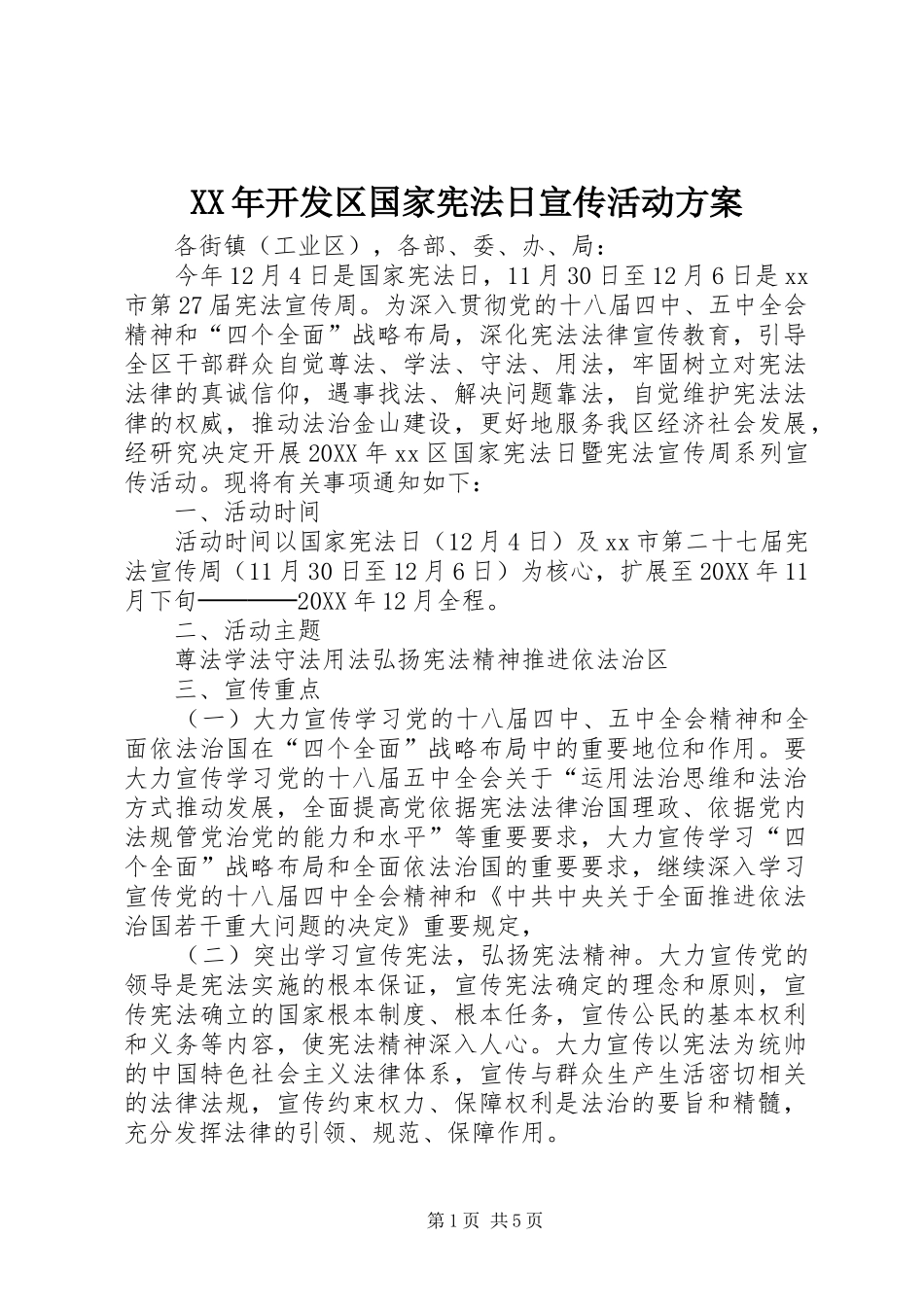 XX年开发区国家宪法日宣传活动方案

各街镇（工业区），各部、委、办、局：

今年12月4日是国家宪法日，11月30日至12月6日是xx市第27届宪法宣传周。为深入贯彻党的十八届四中、五中全会精神和“四个全面”战略布局，深化宪法法律宣传教育，引导全区干部群众自觉尊法、学法、守法、用法，牢固树立对宪法法律的真诚信仰，遇事找法、解决问题靠法，自觉维护宪法法律的权威，推动法治金山建设，更好地服务我区经济社会发展，经研究决定开展20XX年xx区国家宪法日暨宪法宣传周系列宣传活动。现将有关事项通知如下：

一、活动时间

活动时间以国家宪法日（12月4日）及xx市第二十七届宪法宣传周（11月30日至12月6日）为核心，扩展至20XX年11月下旬————20XX年12月全程。

二、活动主题

尊法学法守法用法弘扬宪法精神推进依法治区

三、宣传重点

（一）大力宣传学习党的十八届四中、五中全会精神和全面依法治国在“四个全面”战略布局中的重要地位和作用。要大力宣传学习党的十八届五中全会关于“运用法治思维和法治方式推动发展，全面提高党依据宪法法律治国理政、依据党内法规管党治党的能力和水平”等重要要求，大力宣传学习“四个全面”战略布局和全面依法治国的重要要求，继续深入学习宣传党的十八届四中全会精神和《中共中央关于全面推进依法治国若干重大问题的决定》重要规定，

（二）突出学习宣传宪法，弘扬宪法精神。大力宣传党的领导是宪法实施的根本保证，宣传宪法确定的理念和原则，宣传宪法确立的国家根本制度、根本任务，宣传公民的基本权利和义务等内容，使宪法精神深入人心。大力宣传以宪法为统帅的中国特色社会主义法律体系，宣传与群众生产生活密切相关的法律法规，宣传约束权力、保障权利是法治的要旨和精髓，充分发挥法律的引领、规范、保障作用。

第1页 共5页